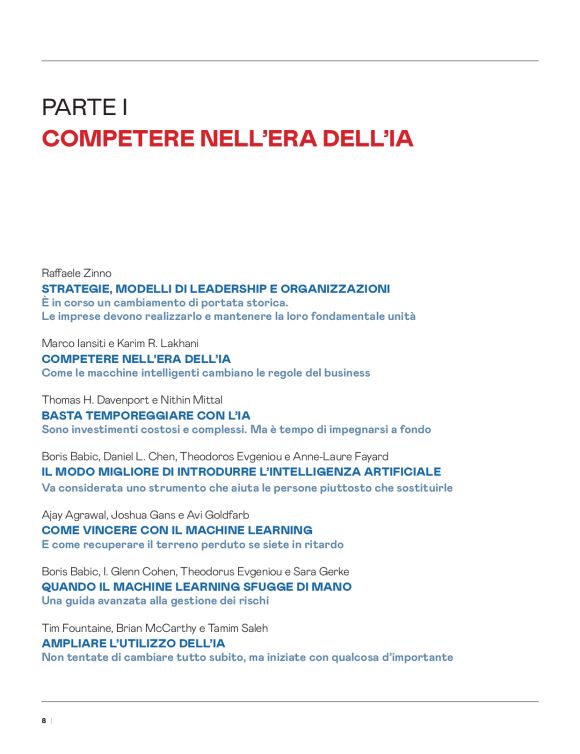 PARTE I
COMPETERE NELL'ERA DELL'IA

Raffaele Zinno
STRATEGIE, MODELLI DI LEADERSHIP E ORGANIZZAZIONI
È in corso un cambiamento di portata storica.
Le imprese devono realizzarlo e mantenere la loro fondamentale unità

Marco Iansiti e Karim R. Lakhani
COMPETERE NELL'ERA DELL'IA
Come le macchine intelligenti cambiano le regole del business

Thomas H. Davenport e Nithin Mittal
BASTA TEMPOREGGIARE CON L'IA
Sono investimenti costosi e complessi. Ma è tempo di impegnarsi a fondo

Boris Babic, Daniel L. Chen, Theodoros Evgeniou e Anne-Laure Fayard
IL MODO MIGLIORE DI INTRODURRE L'INTELLIGENZA ARTIFICIALE
Va considerata uno strumento che aiuta le persone piuttosto che sostituirle

Ajay Agrawal, Joshua Gans e Avi Goldfarb
COME VINCERE CON IL MACHINE LEARNING
E come recuperare il terreno perduto se siete in ritardo

Boris Babic, I. Glenn Cohen, Theodorus Evgeniou e Sara Gerke
QUANDO IL MACHINE LEARNING SFUGGE DI MANO
Una guida avanzata alla gestione dei rischi

Tim Fountaine, Brian McCarthy e Tamim Saleh
AMPLIARE L'UTILIZZO DELL'IA
Non tentate di cambiare tutto subito, ma iniziate con qualcosa d'importante

8